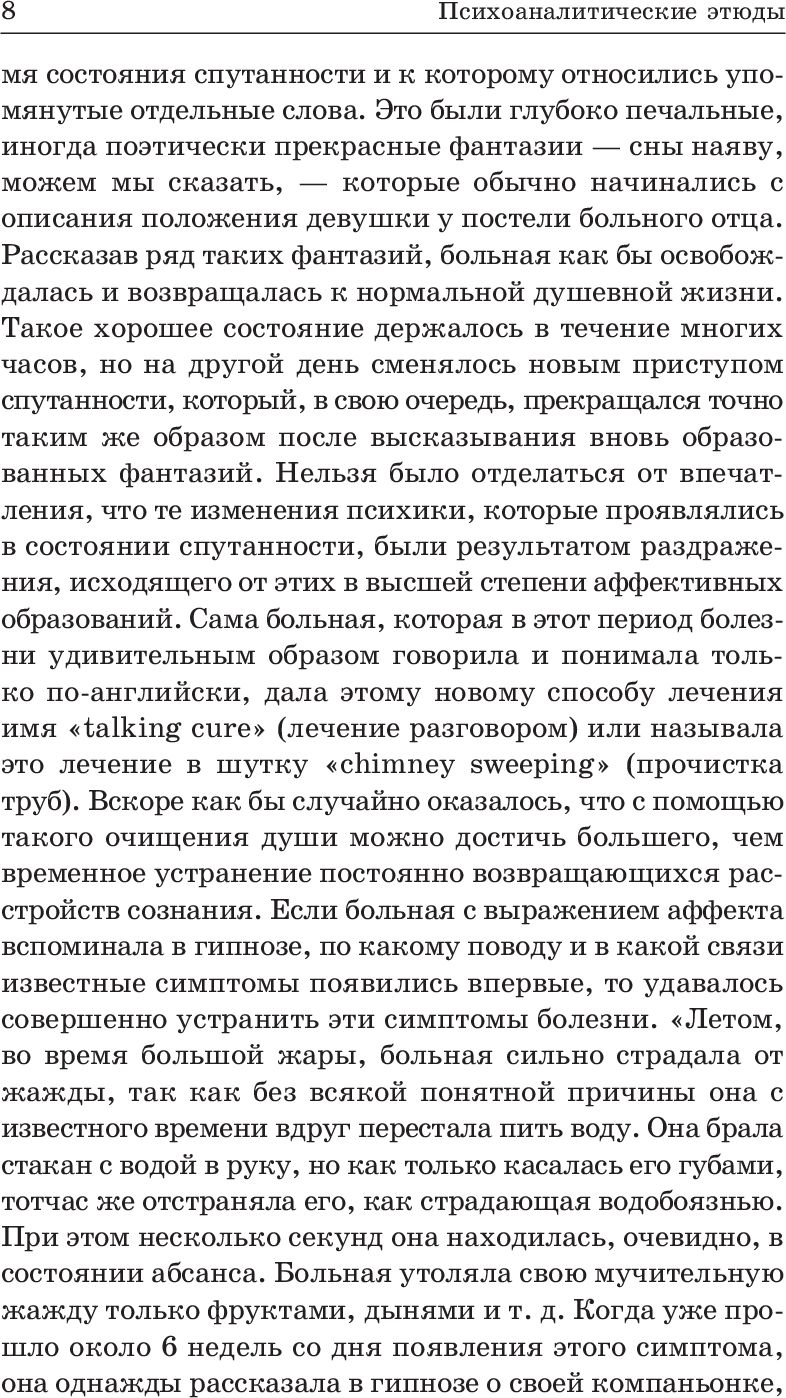 8 Психоаналитические этюды

мя состояния спутанности и к которому относились упомянутые отдельные слова. Это были глубоко печальные, иногда поэтически прекрасные фантазии — сны наяву, можем мы сказать, — которые обычно начинались с описания положения девушки у постели больного отца. Рассказав ряд таких фантазий, больная как бы освобождалась и возвращалась к нормальной душевной жизни. Такое хорошее состояние держалось в течение многих часов, но на другой день сменялось новым приступом спутанности, который, в свою очередь, прекращался точно таким же образом после высказывания вновь образованных фантазий. Нельзя было отделаться от впечатления, что те изменения психики, которые проявлялись в состоянии спутанности, были результатом раздражения, исходящего от этих в высшей степени аффективных образований. Сама больная, которая в этот период болезни удивительным образом говорила и понимала только по-английски, дала этому новому способу лечения имя «talking cure» (лечение разговором) или называла это лечение в шутку «chimney sweeping» (прочистка труб). Вскоре как бы случайно оказалось, что с помощью такого очищения души можно достичь большего, чем временное устранение постоянно возвращающихся расстройств сознания. Если больная с выражением аффекта вспоминала в гипнозе, по какому поводу и в какой связи известные симптомы появились впервые, то удавалось совершенно устранить эти симптомы болезни. «Летом, во время большой жары, больная сильно страдала от жажды, так как без всякой понятной причины она с известного времени вдруг перестала пить воду. Она брала стакан с водой в руку, но как только касалась его губами, тотчас же отстраняла его, как страдающая водобоязнью. При этом несколько секунд она находилась, очевидно, в состоянии абсанса. Больная утоляла свою мучительную жажду только фруктами, дынями и т. д. Когда уже прошло около 6 недель со дня появления этого симптома, она однажды рассказала в гипнозе о своей компаньонке,